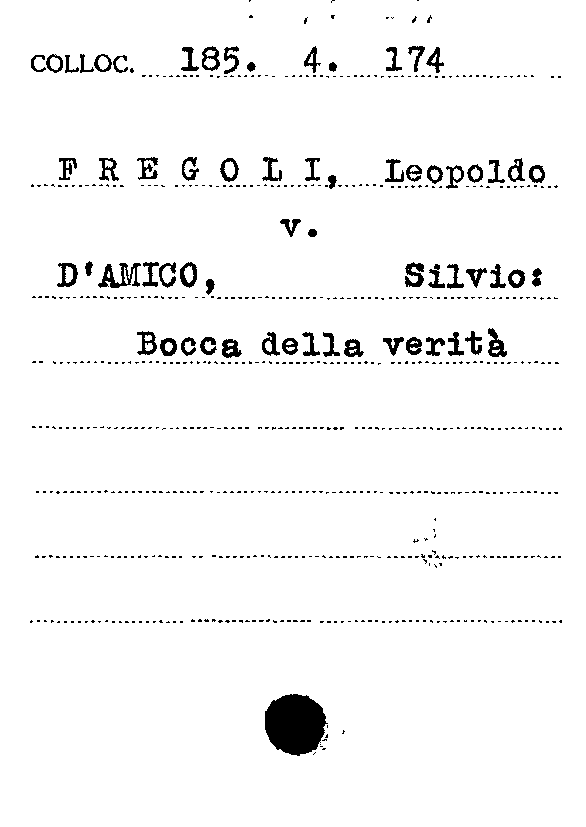 COLLOC. 185. 4. 174

F R E G O L I, Leopoldo

v.

D'AMICO, Silvio:

Bocca della verità